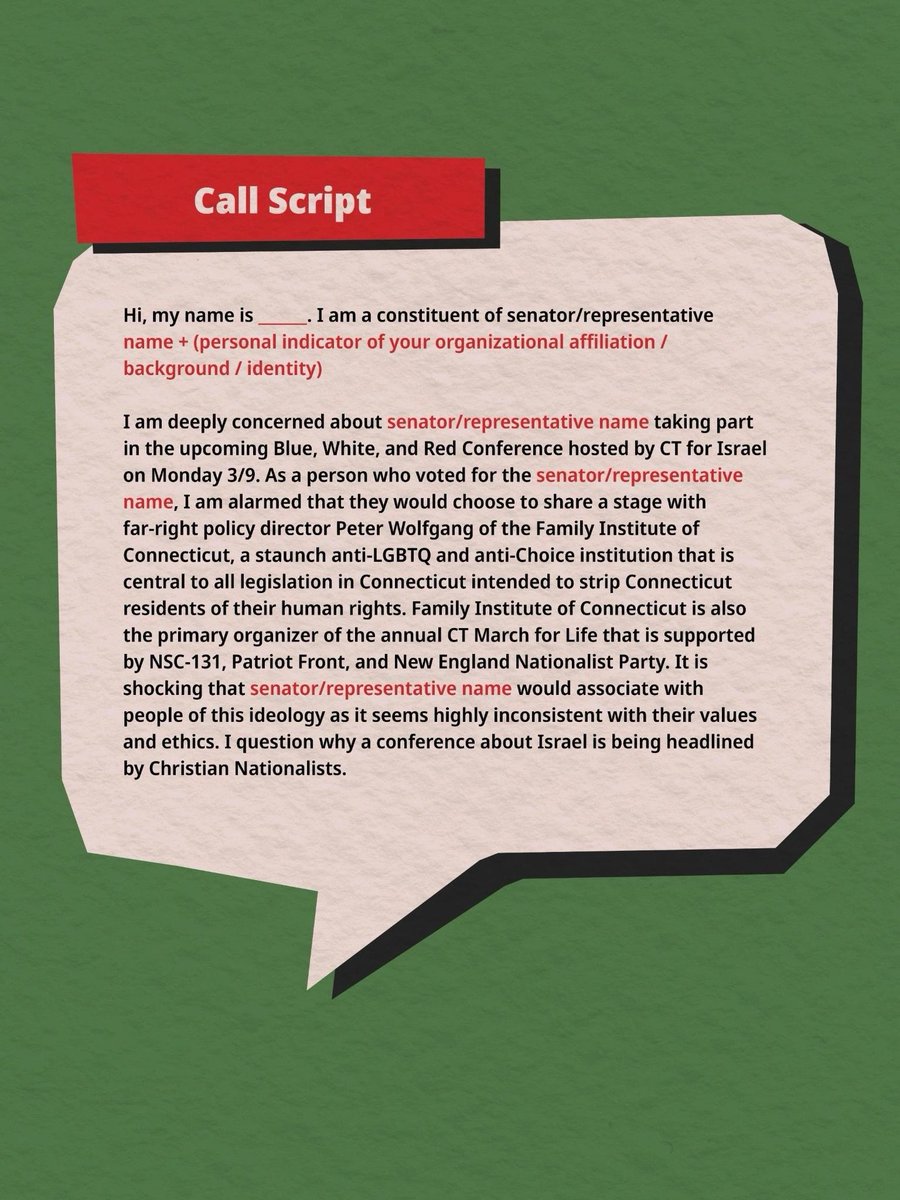 Call Script

Hi, my name is ______. I am a constituent of senator/representative name + (personal indicator of your organizational affiliation / background / identity)

I am deeply concerned about senator/representative name taking part in the upcoming Blue, White, and Red Conference hosted by CT for Israel on Monday 3/9. As a person who voted for the senator/representative name, I am alarmed that they would choose to share a stage with far-right policy director Peter Wolfgang of the Family Institute of Connecticut, a staunch anti-LGBTQ and anti-Choice institution that is central to all legislation in Connecticut intended to strip Connecticut residents of their human rights. Family Institute of Connecticut is also the primary organizer of the annual CT March for Life that is supported by NSC-131, Patriot Front, and New England Nationalist Party. It is shocking that senator/representative name would associate with people of this ideology as it seems highly inconsistent with their values and ethics. I question why a conference about Israel is being headlined by Christian Nationalists.